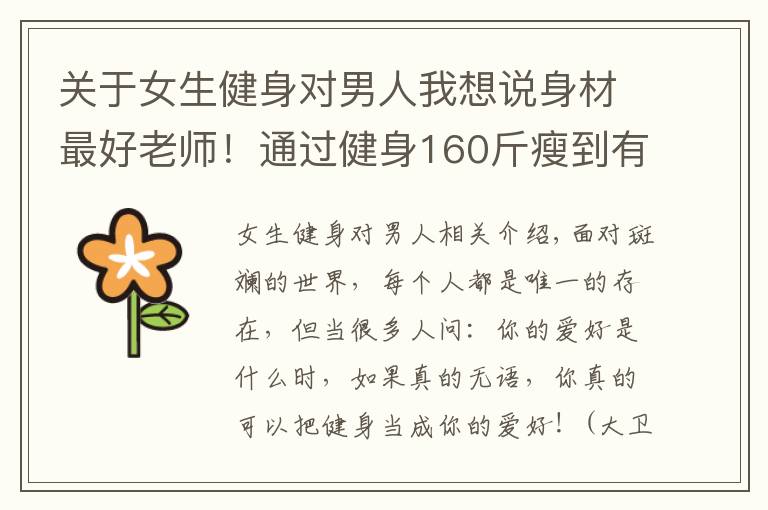 关于女生健身对男人我想说身材最好老师！通过健身160斤瘦到有

女生健身对男人相关介绍，面对斑斓的世界，每个人都是唯一的存在，但当很多人问：你的爱好是什么时，如果真的无语，你真的可以把健身当成你的爱好！（大卫